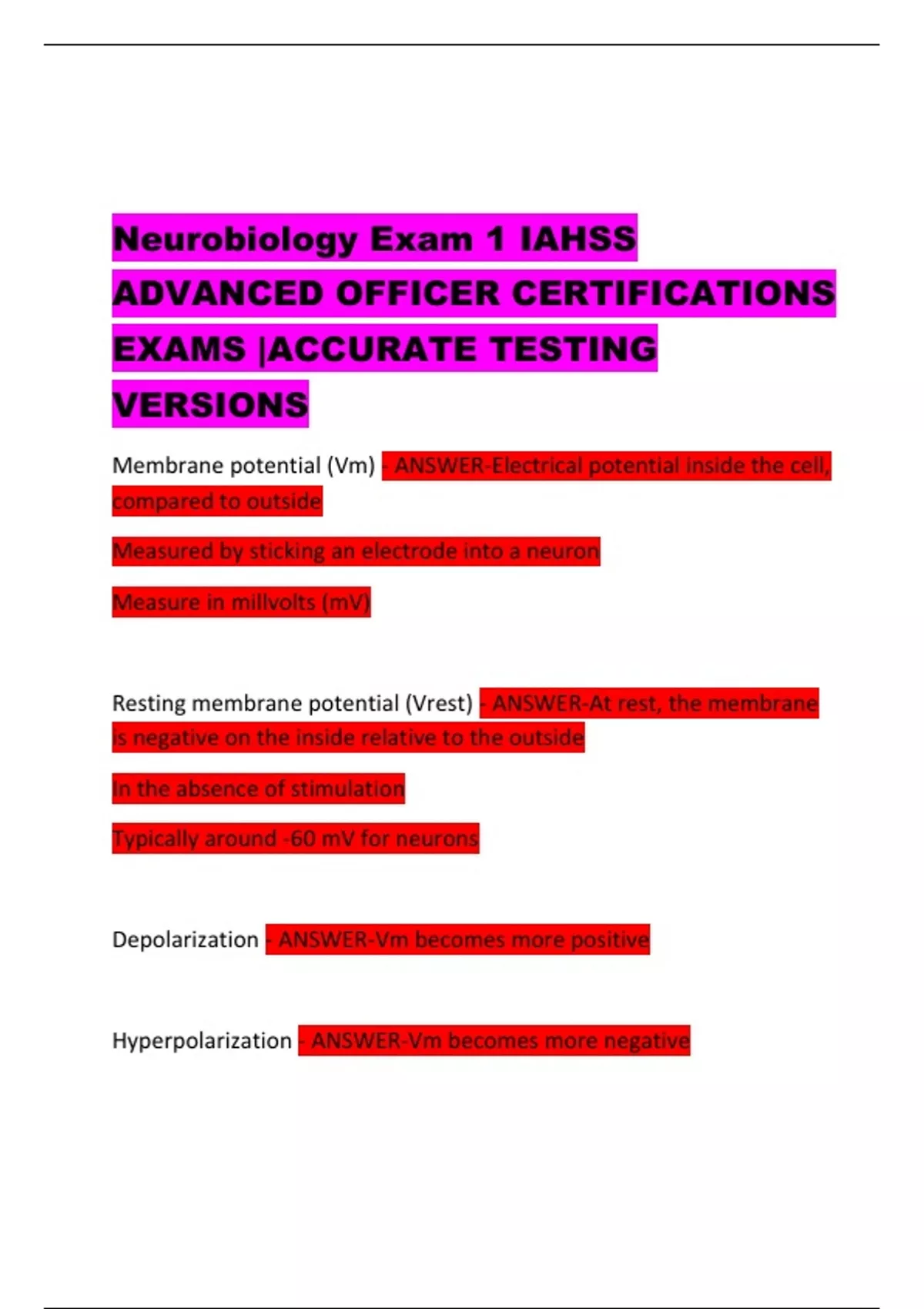 Neurobiology Exam 1 IAHSS ADVANCED OFFICER CERTIFICATIONS EXAMS |ACCURATE TESTING VERSIONS

Membrane potential (Vm) - ANSWER-Electrical potential inside the cell, compared to outside

Measured by sticking an electrode into a neuron

Measure in millvolts (mV)

Resting membrane potential (Vrest) - ANSWER-At rest, the membrane is negative on the inside relative to the outside

In the absence of stimulation

Typically around -60 mV for neurons

Depolarization - ANSWER-Vm becomes more positive

Hyperpolarization - ANSWER-Vm becomes more negative